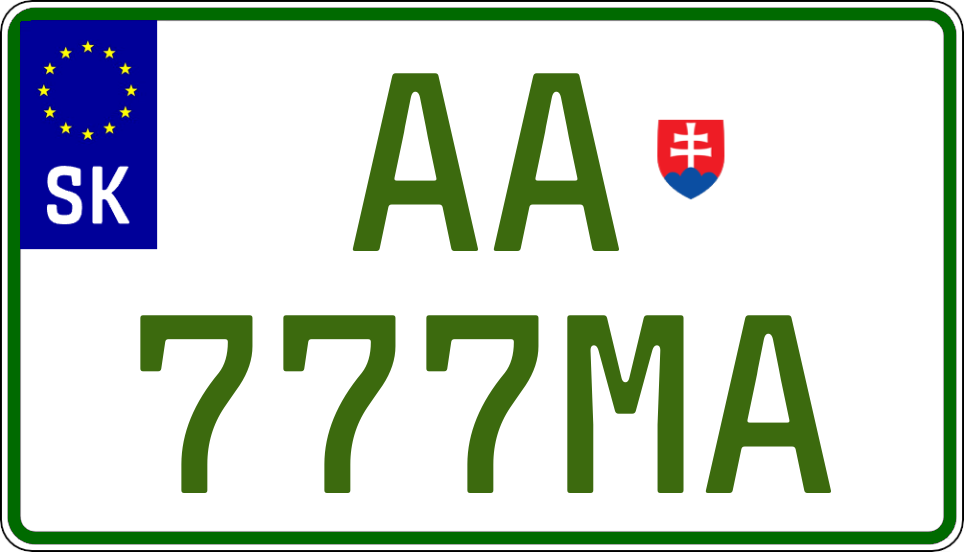 SK

AA

777MA